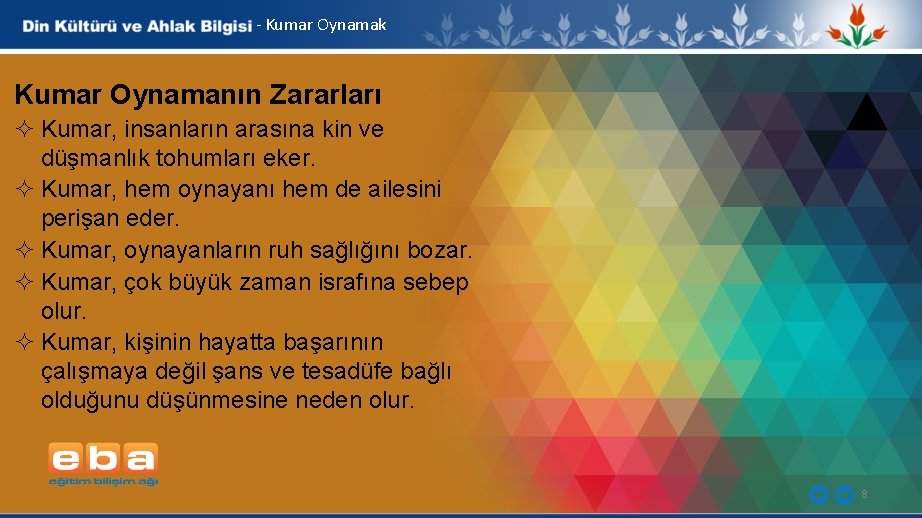 Din Kültürü ve Ahlak Bilgisi - Kumar Oynamak

Kumar Oynamanın Zararları

✧ Kumar, insanların arasına kin ve düşmanlık tohumları eker.
✧ Kumar, hem oynayanı hem de ailesini perişan eder.
✧ Kumar, oynayanların ruh sağlığını bozar.
✧ Kumar, çok büyük zaman israfına sebep olur.
✧ Kumar, kişinin hayatta başarının çalışmaya değil şans ve tesadüfe bağlı olduğunu düşünmesine neden olur.

eba
eğitim bilişim ağı

8